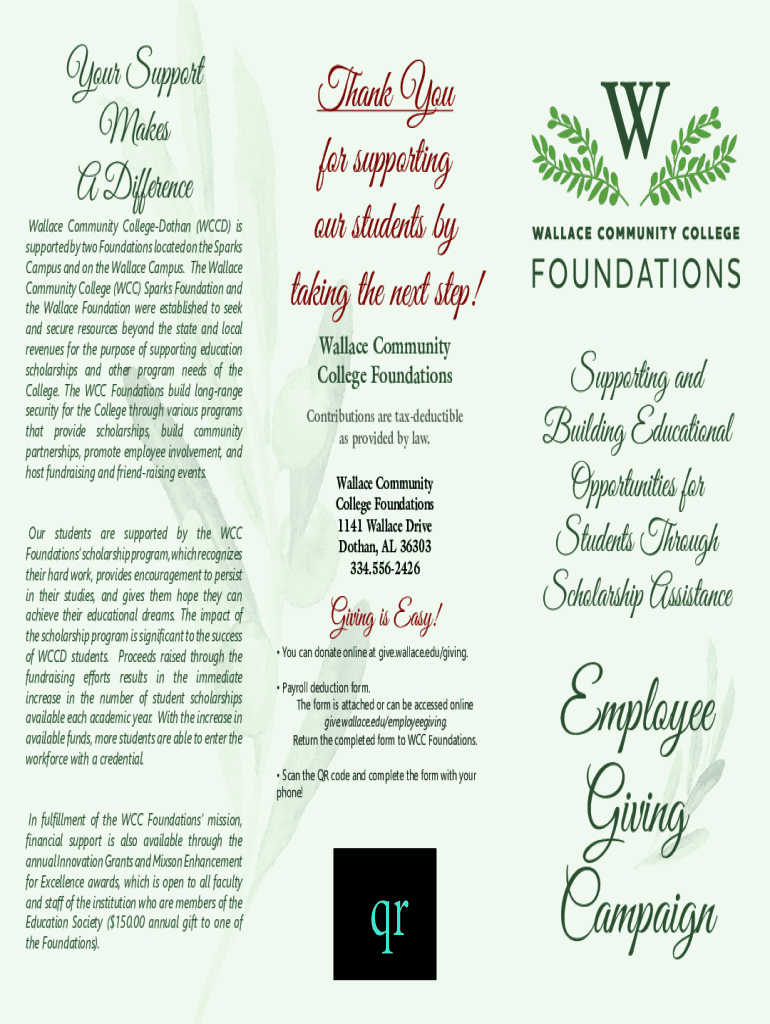 Your Support Makes A Difference

Wallace Community College-Dothan (WCCD) is supported by two Foundations located on the Sparks Campus and on the Wallace Campus. The Wallace Community College (WCC) Sparks Foundation and the Wallace Foundation were established to seek and secure resources beyond the state and local revenues for the purpose of supporting education scholarships and other program needs of the College. The WCC Foundations build long-range security for the College through various programs that provide scholarships, build community partnerships, promote employee involvement, and host fundraising and friend-raising events.

Our students are supported by the WCC Foundations' scholarship program, which recognizes their hard work, provides encouragement to persist in their studies, and gives them hope they can achieve their educational dreams. The impact of the scholarship program is significant to the success of WCCD students. Proceeds raised through the fundraising efforts results in the immediate increase in the number of student scholarships available each academic year. With the increase in available funds, more students are able to enter the workforce with a credential.

In fulfillment of the WCC Foundations' mission, financial support is also available through the annual Innovation Grants and Mixson Enhancement for Excellence awards, which is open to all faculty and staff of the institution who are members of the Education Society ($150.00 annual gift to one of the Foundations).

Thank You for supporting our students by taking the next step!

Wallace Community College Foundations

Contributions are tax-deductible as provided by law.

Wallace Community College Foundations
1141 Wallace Drive
Dothan, AL 36303
334.556-2426

Giving is Easy!

• You can donate online at give.wallace.edu/giving.

• Payroll deduction form.
The form is attached or can be accessed online give.wallace.edu/employeegiving.
Return the completed form to WCC Foundations.

• Scan the QR code and complete the form with your phone!

qr

W

WALLACE COMMUNITY COLLEGE
FOUNDATIONS

Supporting and Building Educational Opportunities for Students Through Scholarship Assistance

Employee Giving Campaign